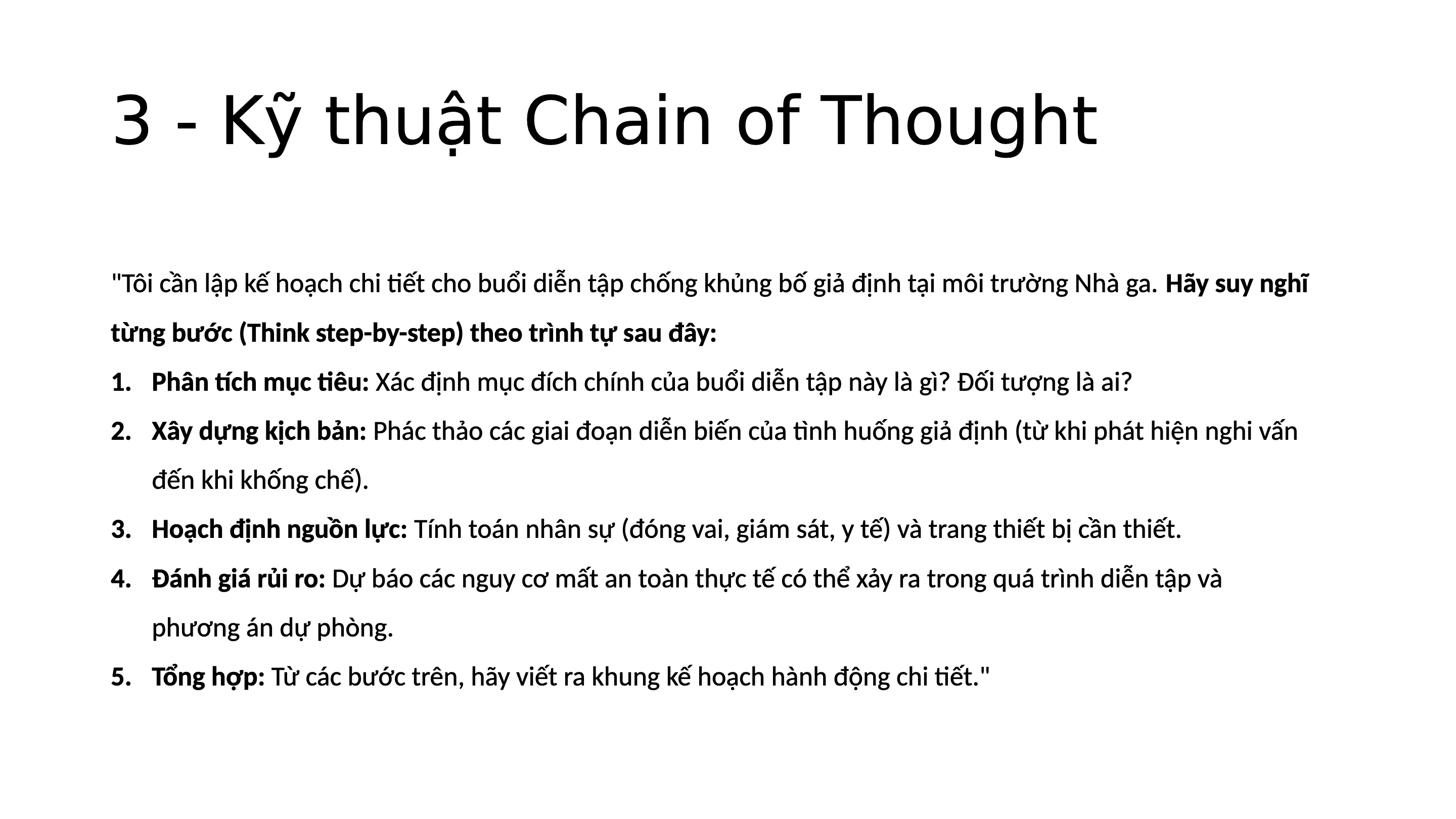 3 - Kỹ thuật Chain of Thought

"Tôi cần lập kế hoạch chi tiết cho buổi diễn tập chống khủng bố giả định tại môi trường Nhà ga. Hãy suy nghĩ từng bước (Think step-by-step) theo trình tự sau đây:

1. Phân tích mục tiêu: Xác định mục đích chính của buổi diễn tập này là gì? Đối tượng là ai?
2. Xây dựng kịch bản: Phác thảo các giai đoạn diễn biến của tình huống giả định (từ khi phát hiện nghi vấn đến khi khống chế).
3. Hoạch định nguồn lực: Tính toán nhân sự (đóng vai, giám sát, y tế) và trang thiết bị cần thiết.
4. Đánh giá rủi ro: Dự báo các nguy cơ mất an toàn thực tế có thể xảy ra trong quá trình diễn tập và phương án dự phòng.
5. Tổng hợp: Từ các bước trên, hãy viết ra khung kế hoạch hành động chi tiết."